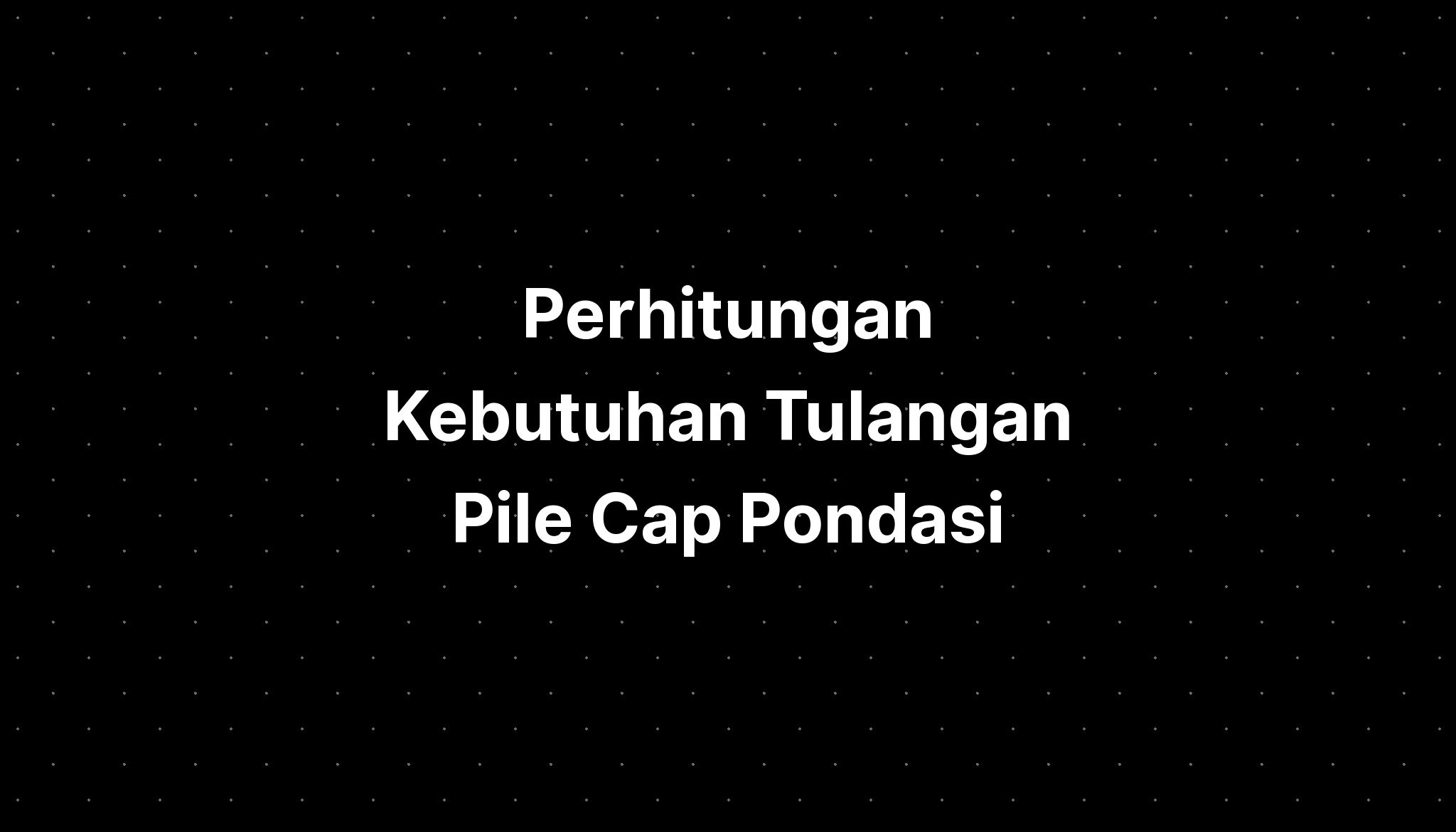 Perhitungan Kebutuhan Tulangan Pile Cap Pondasi